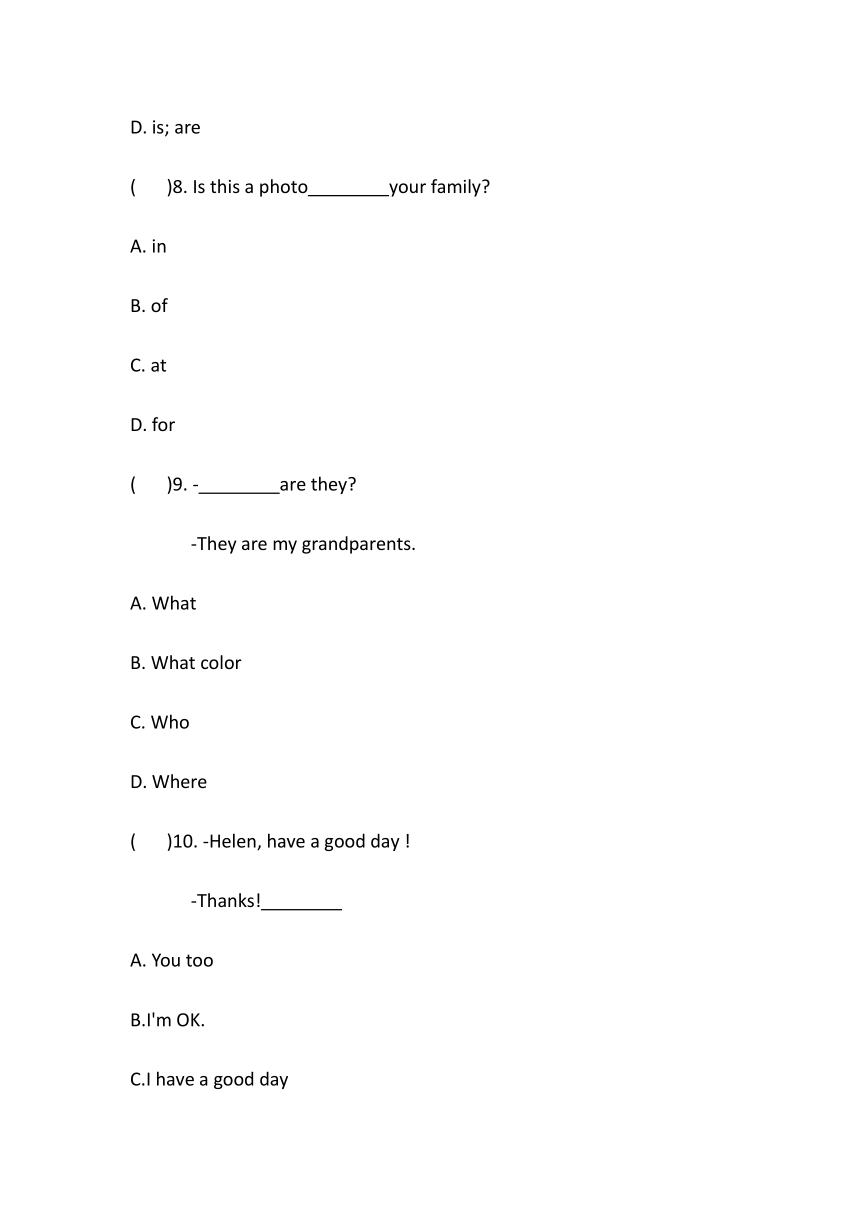 D. is; are

(　　)8. Is this a photo________your family?

A. in

B. of

C. at

D. for

(　　)9. -________are they?

-They are my grandparents.

A. What

B. What color

C. Who

D. Where

(　　)10. -Helen, have a good day !

-Thanks!________

A. You too

B.I'm OK.

C.I have a good day